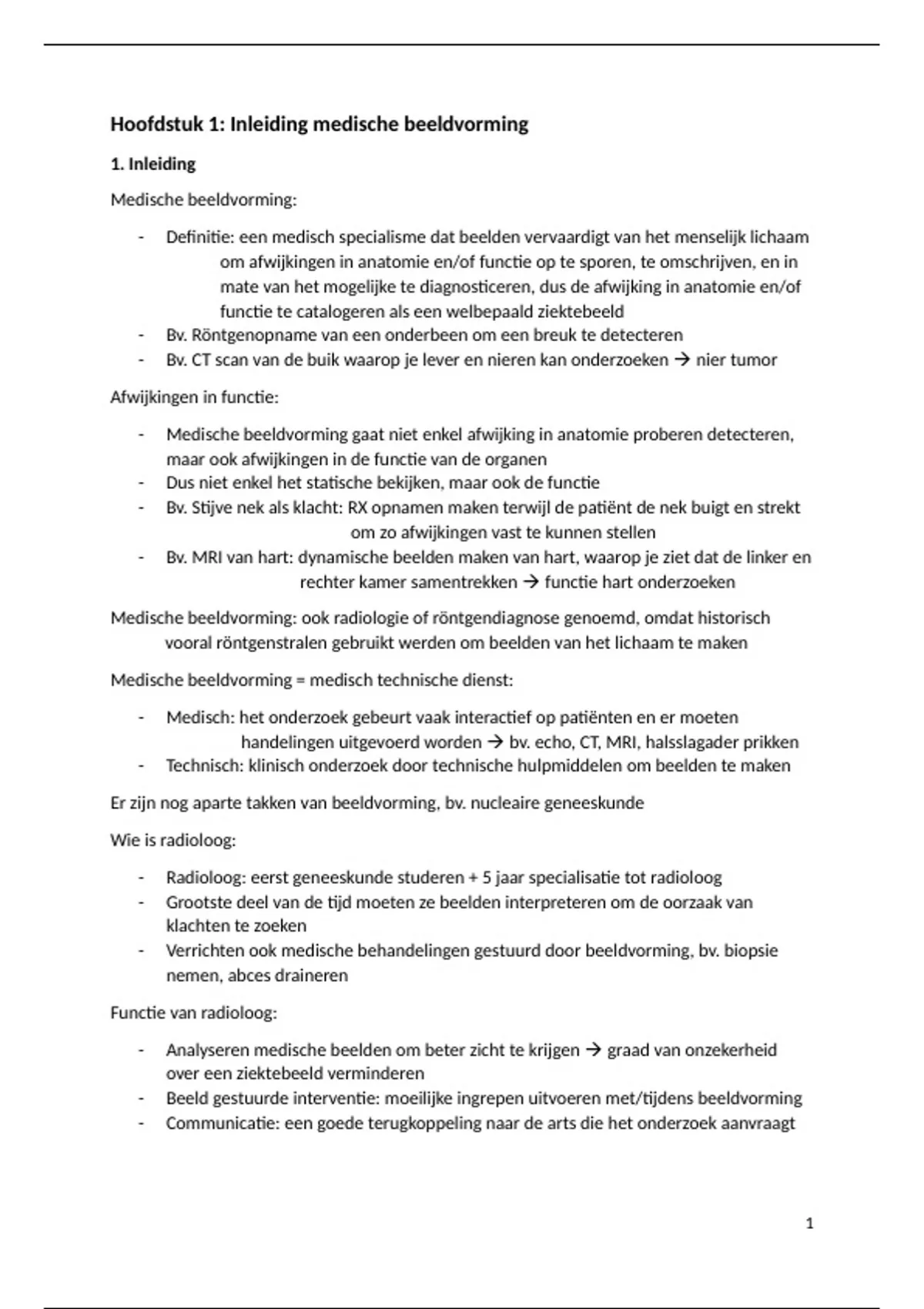 Hoofdstuk 1: Inleiding medische beeldvorming

1. Inleiding

Medische beeldvorming:

- Definitie: een medisch specialisme dat beelden vervaardigt van het menselijk lichaam om afwijkingen in anatomie en/of functie op te sporen, te omschrijven, en in mate van het mogelijke te diagnosticeren, dus de afwijking in anatomie en/of functie te catalogeren als een welbepaald ziektebeeld
- Bv. Röntgenopname van een onderbeen om een breuk te detecteren
- Bv. CT scan van de buik waarop je lever en nieren kan onderzoeken → nier tumor

Afwijkingen in functie:

- Medische beeldvorming gaat niet enkel afwijking in anatomie proberen detecteren, maar ook afwijkingen in de functie van de organen
- Dus niet enkel het statische bekijken, maar ook de functie
- Bv. Stijve nek als klacht: RX opnamen maken terwijl de patiënt de nek buigt en strekt om zo afwijkingen vast te kunnen stellen
- Bv. MRI van hart: dynamische beelden maken van hart, waarop je ziet dat de linker en rechter kamer samentrekken → functie hart onderzoeken

Medische beeldvorming: ook radiologie of röntgendiagnose genoemd, omdat historisch vooral röntgenstralen gebruikt werden om beelden van het lichaam te maken

Medische beeldvorming = medisch technische dienst:

- Medisch: het onderzoek gebeurt vaak interactief op patiënten en er moeten handelingen uitgevoerd worden → bv. echo, CT, MRI, halsslagader prikken
- Technisch: klinisch onderzoek door technische hulpmiddelen om beelden te maken

Er zijn nog aparte takken van beeldvorming, bv. nucleaire geneeskunde

Wie is radioloog:

- Radioloog: eerst geneeskunde studeren + 5 jaar specialisatie tot radioloog
- Grootste deel van de tijd moeten ze beelden interpreteren om de oorzaak van klachten te zoeken
- Verrichten ook medische behandelingen gestuurd door beeldvorming, bv. biopsie nemen, abces draineren

Functie van radioloog:

- Analyseren medische beelden om beter zicht te krijgen → graad van onzekerheid over een ziektebeeld verminderen
- Beeld gestuurde interventie: moeilijke ingrepen uitvoeren met/tijdens beeldvorming
- Communicatie: een goede terugkoppeling naar de arts die het onderzoek aanvraagt

1